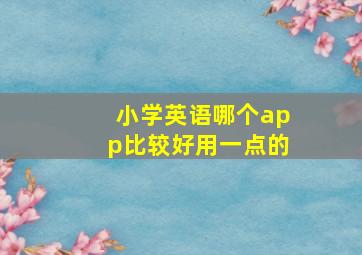 小学英语哪个app比较好用一点的